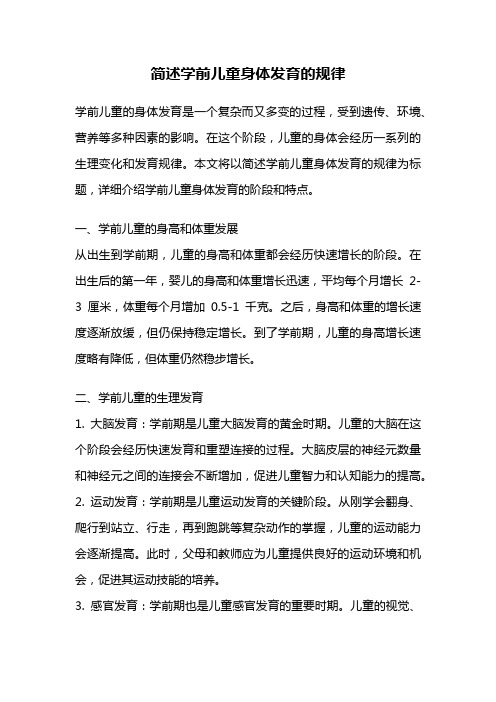 简述学前儿童身体发育的规律

学前儿童的身体发育是一个复杂而又多变的过程，受到遗传、环境、营养等多种因素的影响。在这个阶段，儿童的身体会经历一系列的生理变化和发育规律。本文将以简述学前儿童身体发育的规律为标题，详细介绍学前儿童身体发育的阶段和特点。

一、学前儿童的身高和体重发展
从出生到学前期，儿童的身高和体重都会经历快速增长的阶段。在出生后的第一年，婴儿的身高和体重增长迅速，平均每个月增长 2-3 厘米，体重每个月增加 0.5-1 千克。之后，身高和体重的增长速度逐渐放缓，但仍保持稳定增长。到了学前期，儿童的身高增长速度略有降低，但体重仍然稳步增长。

二、学前儿童的生理发育
1. 大脑发育：学前期是儿童大脑发育的黄金时期。儿童的大脑在这个阶段会经历快速发育和重塑连接的过程。大脑皮层的神经元数量和神经元之间的连接会不断增加，促进儿童智力和认知能力的提高。
2. 运动发育：学前期是儿童运动发育的关键阶段。从刚学会翻身、爬行到站立、行走，再到跑跳等复杂动作的掌握，儿童的运动能力会逐渐提高。此时，父母和教师应为儿童提供良好的运动环境和机会，促进其运动技能的培养。
3. 感官发育：学前期也是儿童感官发育的重要时期。儿童的视觉、